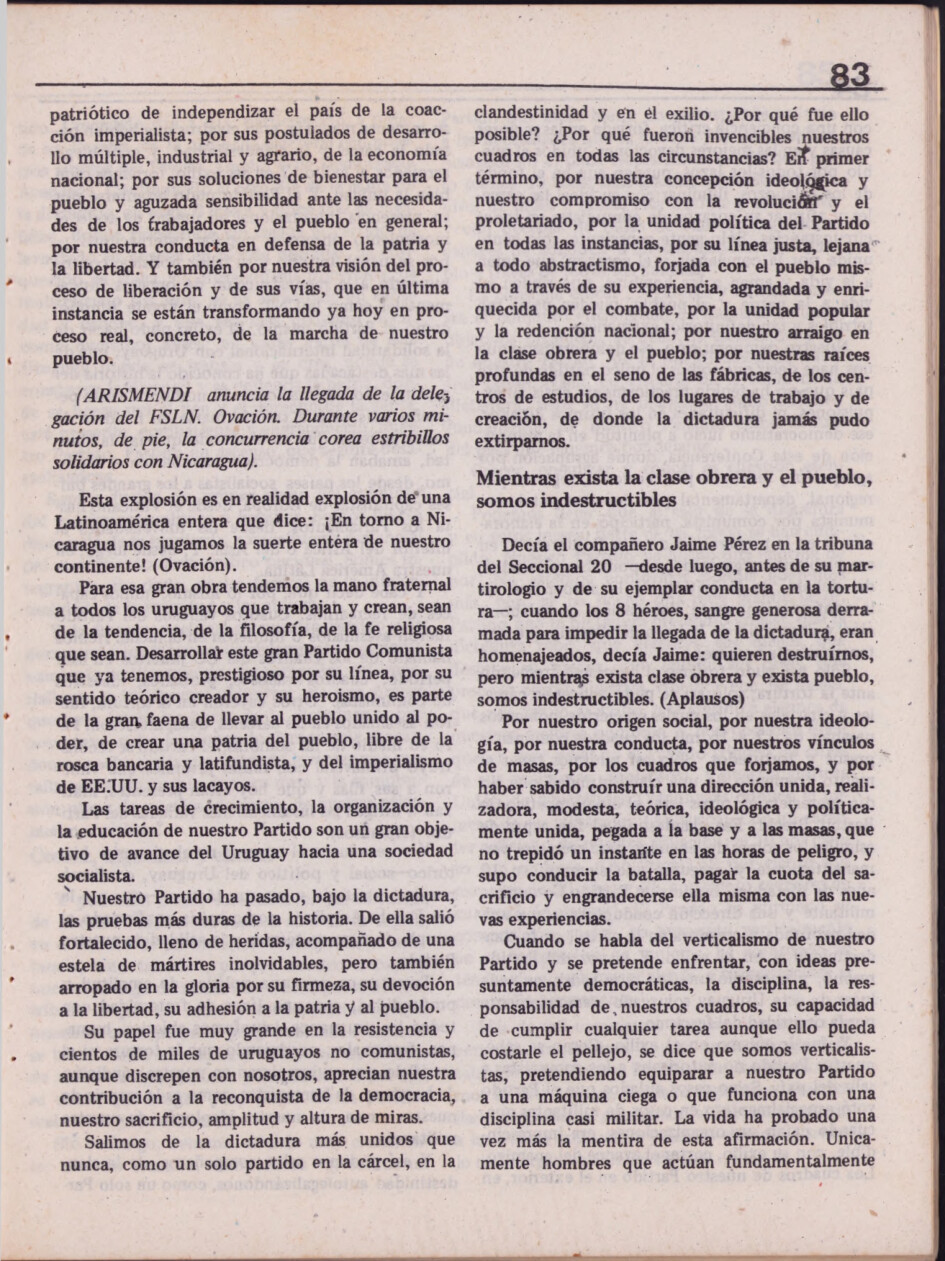 83

patriótico de independizar el país de la coacción imperialista; por sus postulados de desarrollo múltiple, industrial y agrario, de la economía nacional; por sus soluciones de bienestar para el pueblo y aguzada sensibilidad ante las necesidades de los trabajadores y el pueblo en general; por nuestra conducta en defensa de la patria y la libertad. Y también por nuestra visión del proceso de liberación y de sus vías, que en última instancia se están transformando ya hoy en proceso real, concreto, de la marcha de nuestro pueblo.

(ARISMENDI anuncia la llegada de la delegación del FSLN. Ovación. Durante varios minutos, de pie, la concurrencia corea estribillos solidarios con Nicaragua).

Esta explosión es en realidad explosión de una Latinoamérica entera que dice: ¡En torno a Nicaragua nos jugamos la suerte entera de nuestro continente! (Ovación).

Para esa gran obra tendemos la mano fraternal a todos los uruguayos que trabajan y crean, sean de la tendencia, de la filosofía, de la fe religiosa que sean. Desarrollar este gran Partido Comunista que ya tenemos, prestigioso por su línea, por su sentido teórico creador y su heroismo, es parte de la gran faena de llevar al pueblo unido al poder, de crear una patria del pueblo, libre de la rosca bancaria y latifundista, y del imperialismo de EE.UU. y sus lacayos.

Las tareas de crecimiento, la organización y la educación de nuestro Partido son un gran objetivo de avance del Uruguay hacia una sociedad socialista.

Nuestro Partido ha pasado, bajo la dictadura, las pruebas más duras de la historia. De ella salió fortalecido, lleno de heridas, acompañado de una estela de mártires inolvidables, pero también arropado en la gloria por su firmeza, su devoción a la libertad, su adhesión a la patria y al pueblo.

Su papel fue muy grande en la resistencia y cientos de miles de uruguayos no comunistas, aunque discrepen con nosotros, aprecian nuestra contribución a la reconquista de la democracia, nuestro sacrificio, amplitud y altura de miras.

Salimos de la dictadura más unidos que nunca, como un solo partido en la cárcel, en la clandestinidad y en el exilio. ¿Por qué fue ello posible? ¿Por qué fueron invencibles nuestros cuadros en todas las circunstancias? En primer término, por nuestra concepción ideológica y nuestro compromiso con la revolución y el proletariado, por la unidad política del Partido en todas las instancias, por su línea justa, lejana a todo abstractismo, forjada con el pueblo mismo a través de su experiencia, agrandada y enriquecida por el combate, por la unidad popular y la redención nacional; por nuestro arraigo en la clase obrera y el pueblo; por nuestras raíces profundas en el seno de las fábricas, de los centros de estudios, de los lugares de trabajo y de creación, de donde la dictadura jamás pudo extirparnos.

Mientras exista la clase obrera y el pueblo, somos indestructibles

Decía el compañero Jaime Pérez en la tribuna del Seccional 20 —desde luego, antes de su martirologio y de su ejemplar conducta en la tortura—; cuando los 8 héroes, sangre generosa derramada para impedir la llegada de la dictadura, eran homenajeados, decía Jaime: quieren destruírnos, pero mientras exista clase obrera y exista pueblo, somos indestructibles. (Aplausos)

Por nuestro origen social, por nuestra ideología, por nuestra conducta, por nuestros vínculos de masas, por los cuadros que forjamos, y por haber sabido construír una dirección unida, realizadora, modesta, teórica, ideológica y políticamente unida, pegada a la base y a las masas, que no trepidó un instante en las horas de peligro, y supo conducir la batalla, pagar la cuota del sacrificio y engrandecerse ella misma con las nuevas experiencias.

Cuando se habla del verticalismo de nuestro Partido y se pretende enfrentar, con ideas presuntamente democráticas, la disciplina, la responsabilidad de nuestros cuadros, su capacidad de cumplir cualquier tarea aunque ello pueda costarle el pellejo, se dice que somos verticalistas, pretendiendo equiparar a nuestro Partido a una máquina ciega o que funciona con una disciplina casi militar. La vida ha probado una vez más la mentira de esta afirmación. Unicamente hombres que actúan fundamentalmente